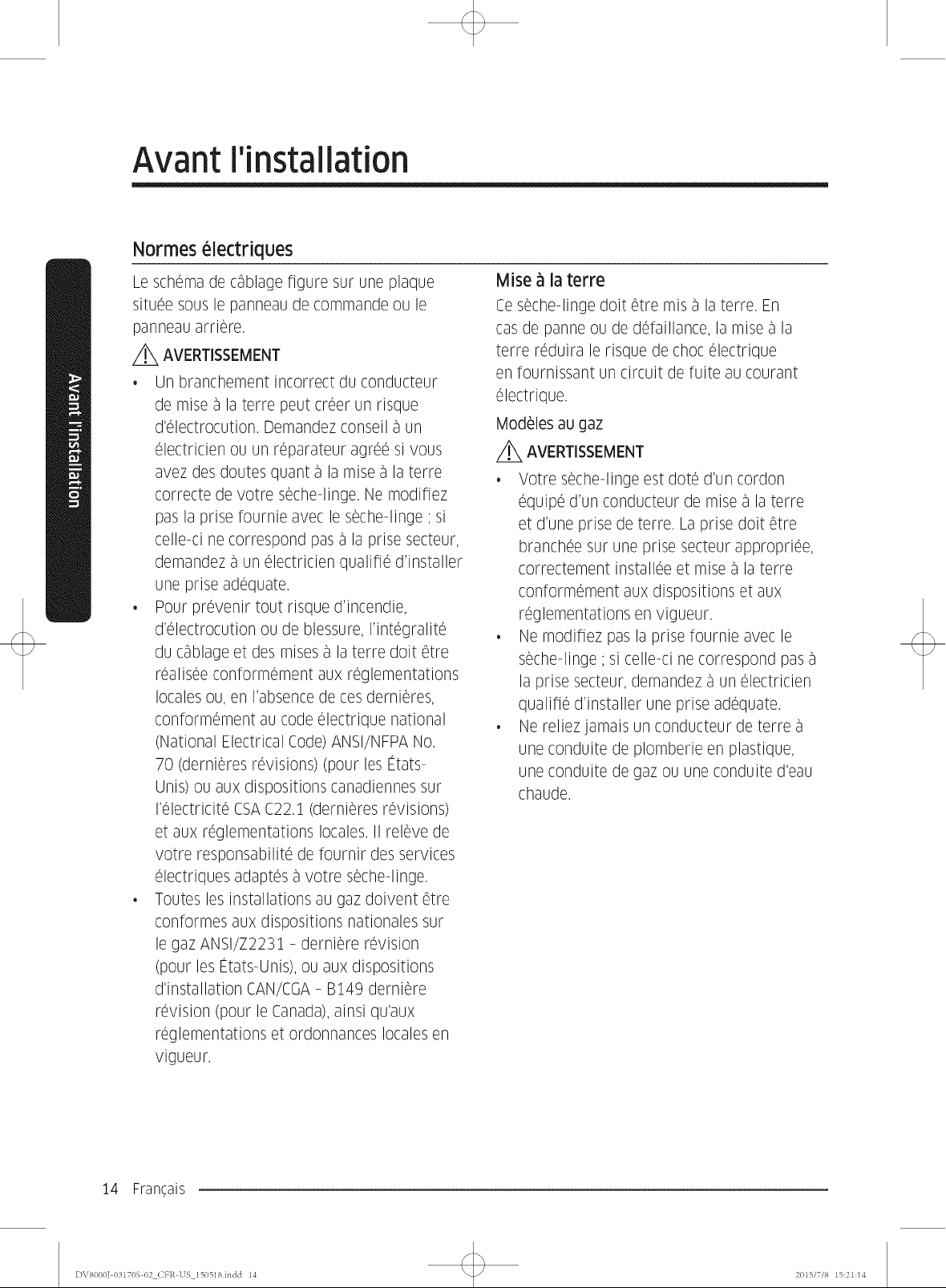 Avant l'installation

Avant l'installation

Normes électriques

Le schéma de câblage figure sur une plaque située sous le panneau de commande ou le panneau arrière.

AVERTISSEMENT

• Un branchement incorrect du conducteur de mise à la terre peut créer un risque d'électrocution. Demandez conseil à un électricien ou un réparateur agréé si vous avez des doutes quant à la mise à la terre correcte de votre sèche-linge. Ne modifiez pas la prise fournie avec le sèche-linge ; si celle-ci ne correspond pas à la prise secteur, demandez à un électricien qualifié d'installer une prise adéquate.
• Pour prévenir tout risque d'incendie, d'électrocution ou de blessure, l'intégralité du câblage et des mises à la terre doit être réalisée conformément aux réglementations locales ou, en l'absence de ces dernières, conformément au code électrique national (National Electrical Code) ANSI/NFPA No. 70 (dernières révisions) (pour les États-Unis) ou aux dispositions canadiennes sur l'électricité CSA C22.1 (dernières révisions) et aux réglementations locales. Il relève de votre responsabilité de fournir des services électriques adaptés à votre sèche-linge.
• Toutes les installations au gaz doivent être conformes aux dispositions nationales sur le gaz ANSI/Z2231 - dernière révision (pour les États-Unis), ou aux dispositions d'installation CAN/CGA - B149 dernière révision (pour le Canada), ainsi qu'aux réglementations et ordonnances locales en vigueur.

Mise à la terre

Ce sèche-linge doit être mis à la terre. En cas de panne ou de défaillance, la mise à la terre réduira le risque de choc électrique en fournissant un circuit de fuite au courant électrique.

Modèles au gaz

AVERTISSEMENT

• Votre sèche-linge est doté d'un cordon équipé d'un conducteur de mise à la terre et d'une prise de terre. La prise doit être branchée sur une prise secteur appropriée, correctement installée et mise à la terre conformément aux dispositions et aux réglementations en vigueur.
• Ne modifiez pas la prise fournie avec le sèche-linge ; si celle-ci ne correspond pas à la prise secteur, demandez à un électricien qualifié d'installer une prise adéquate.
• Ne reliez jamais un conducteur de terre à une conduite de plomberie en plastique, une conduite de gaz ou une conduite d'eau chaude.

14 Français

DV8000J-03170S-02_CFR-US_150518.indd 14

2015/7/8 15:21:14